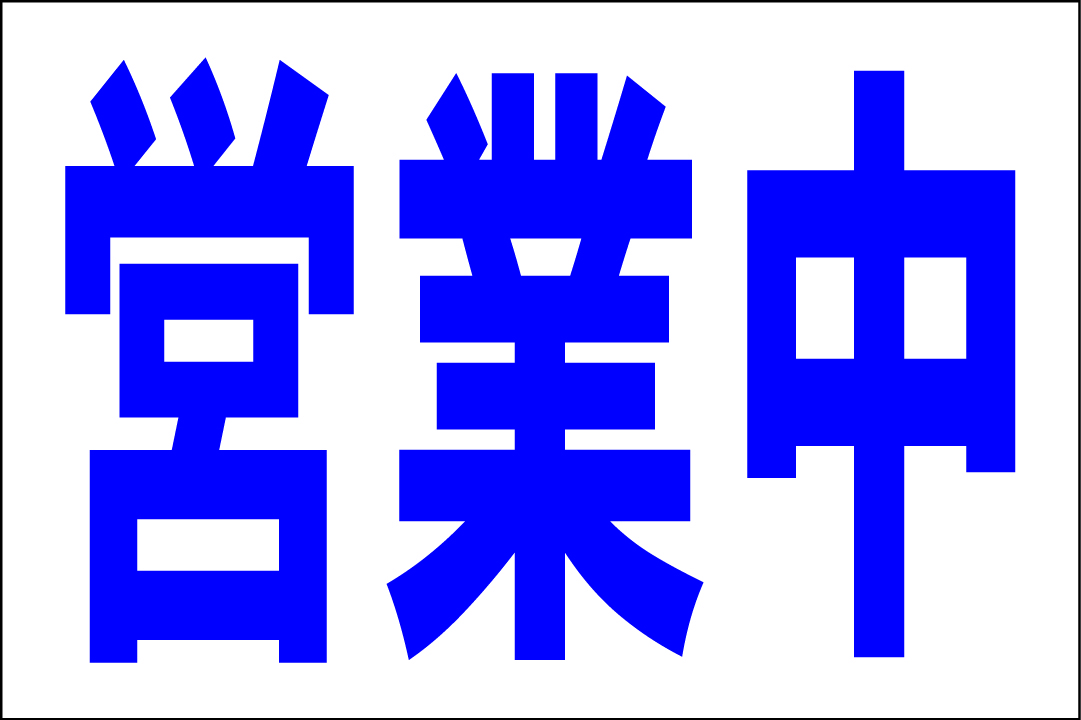 営業中